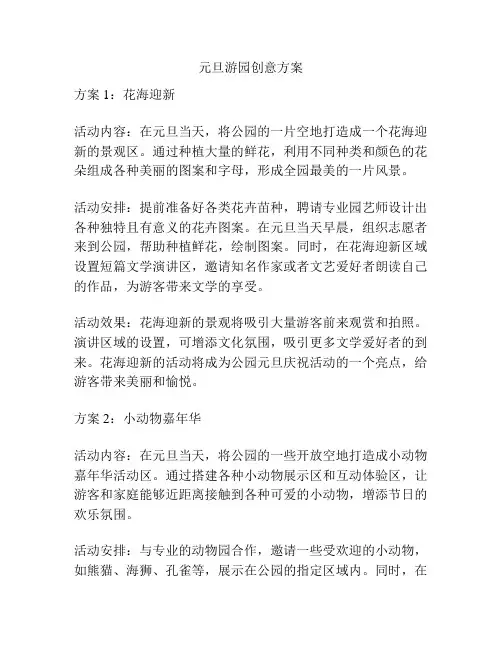 元旦游园创意方案

方案 1：花海迎新

活动内容：在元旦当天，将公园的一片空地打造成一个花海迎新的景观区。通过种植大量的鲜花，利用不同种类和颜色的花朵组成各种美丽的图案和字母，形成全园最美的一片风景。

活动安排：提前准备好各类花卉苗种，聘请专业园艺师设计出各种独特且有意义的花卉图案。在元旦当天早晨，组织志愿者来到公园，帮助种植鲜花，绘制图案。同时，在花海迎新区域设置短篇文学演讲区，邀请知名作家或者文艺爱好者朗读自己的作品，为游客带来文学的享受。

活动效果：花海迎新的景观将吸引大量游客前来观赏和拍照。演讲区域的设置，可增添文化氛围，吸引更多文学爱好者的到来。花海迎新的活动将成为公园元旦庆祝活动的一个亮点，给游客带来美丽和愉悦。

方案 2：小动物嘉年华

活动内容：在元旦当天，将公园的一些开放空地打造成小动物嘉年华活动区。通过搭建各种小动物展示区和互动体验区，让游客和家庭能够近距离接触到各种可爱的小动物，增添节日的欢乐氛围。

活动安排：与专业的动物园合作，邀请一些受欢迎的小动物，如熊猫、海狮、孔雀等，展示在公园的指定区域内。同时，在